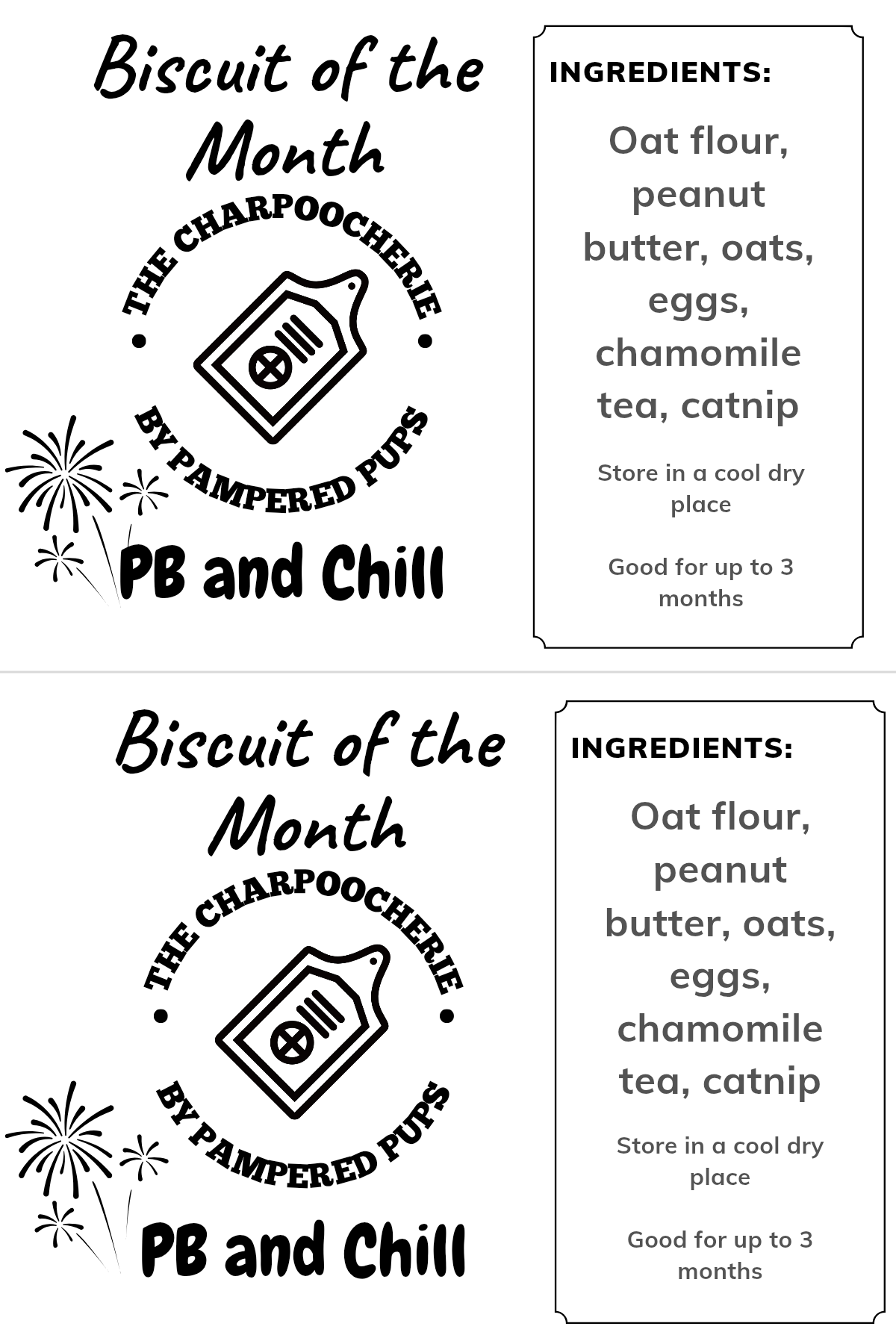 Biscuit of the Month

THE CHARPOOCHERIE

BY PAMPERED PUPS

PB and Chill

INGREDIENTS:

Oat flour, peanut butter, oats, eggs, chamomile tea, catnip

Store in a cool dry place

Good for up to 3 months

Biscuit of the Month

THE CHARPOOCHERIE

BY PAMPERED PUPS

PB and Chill

INGREDIENTS:

Oat flour, peanut butter, oats, eggs, chamomile tea, catnip

Store in a cool dry place

Good for up to 3 months